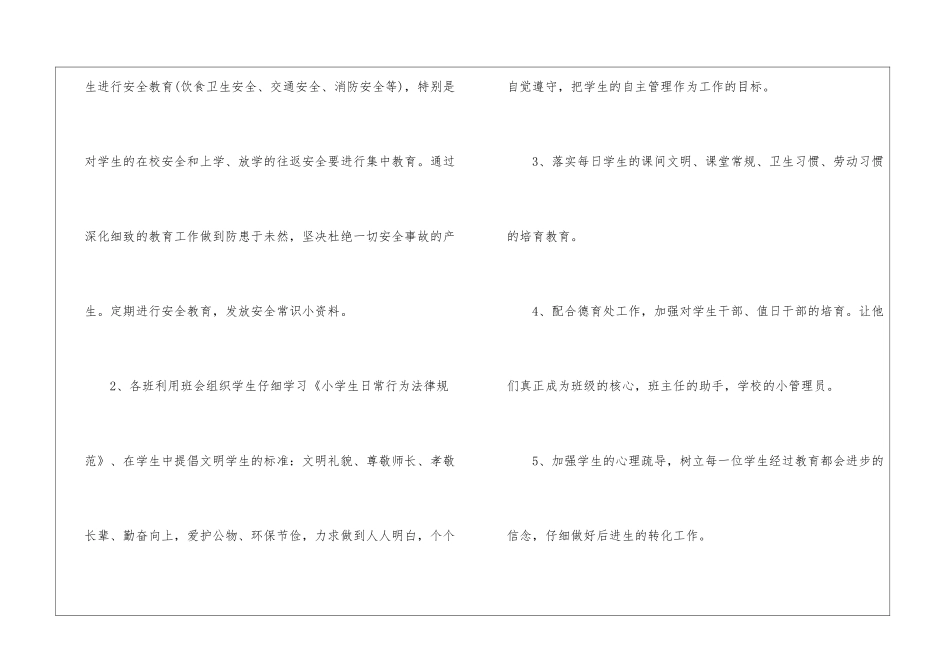 生进行安全教育(饮食卫生安全、交通安全、消防安全等)，特别是对学生的在校安全和上学、放学的往返安全要进行集中教育。通过深化细致的教育工作做到防患于未然，坚决杜绝一切安全事故的产生。定期进行安全教育，发放安全常识小资料。

2、各班利用班会组织学生仔细学习《小学生日常行为法律规范》、在学生中提倡文明学生的标准：文明礼貌、尊敬师长、孝敬长辈、勤奋向上，爱护公物、环保节俭，力求做到人人明白，个个自觉遵守，把学生的自主管理作为工作的目标。

3、落实每日学生的课间文明、课堂常规、卫生习惯、劳动习惯的培育教育。

4、配合德育处工作，加强对学生干部、值日干部的培育。让他们真正成为班级的核心，班主任的助手，学校的小管理员。

5、加强学生的心理疏导，树立每一位学生经过教育都会进步的信念，仔细做好后进生的转化工作。